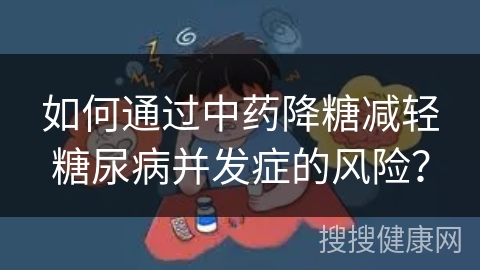 如何通过中药降糖减轻糖尿病并发症的风险？

搜搜健康网